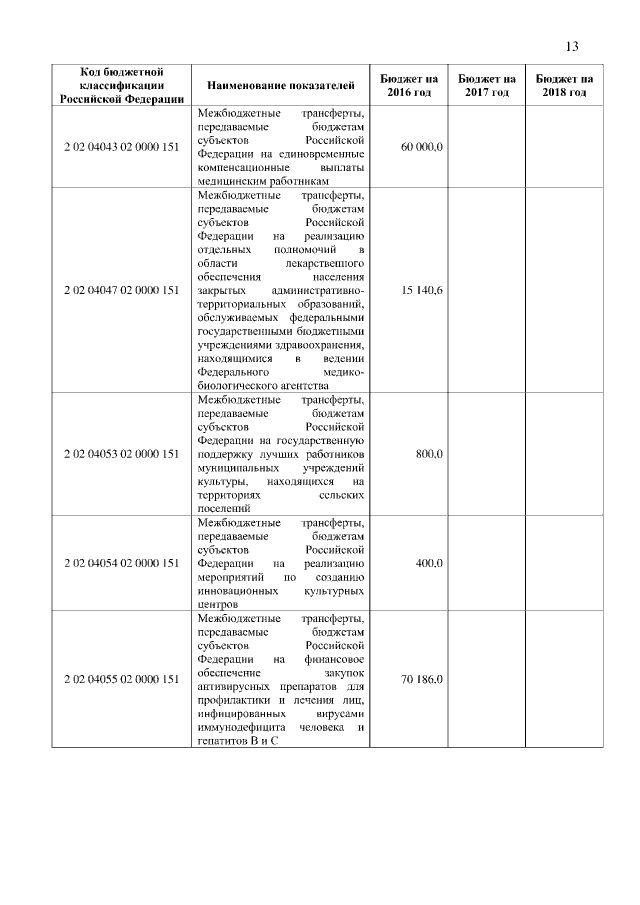 13

| Код бюджетной классификации Российской Федерации | Наименование показателей | Бюджет на 2016 год | Бюджет на 2017 год | Бюджет на 2018 год |
|---|---|---|---|---|
| 2 02 04043 02 0000 151 | Межбюджетные трансферты, передаваемые бюджетам субъектов Российской Федерации на единовременные компенсационные выплаты медицинским работникам | 60 000,0 | | |
| 2 02 04047 02 0000 151 | Межбюджетные трансферты, передаваемые бюджетам субъектов Российской Федерации на реализацию отдельных полномочий в области лекарственного обеспечения населения закрытых административно-территориальных образований, обслуживаемых федеральными государственными бюджетными учреждениями здравоохранения, находящимися в ведении Федерального медико-биологического агентства | 15 140,6 | | |
| 2 02 04053 02 0000 151 | Межбюджетные трансферты, передаваемые бюджетам субъектов Российской Федерации на государственную поддержку лучших работников муниципальных учреждений культуры, находящихся на территориях сельских поселений | 800,0 | | |
| 2 02 04054 02 0000 151 | Межбюджетные трансферты, передаваемые бюджетам субъектов Российской Федерации на реализацию мероприятий по созданию инновационных культурных центров | 400,0 | | |
| 2 02 04055 02 0000 151 | Межбюджетные трансферты, передаваемые бюджетам субъектов Российской Федерации на финансовое обеспечение закупок антивирусных препаратов для профилактики и лечения лиц, инфицированных вирусами иммунодефицита человека и гепатитов B и C | 70 186,0 | | |